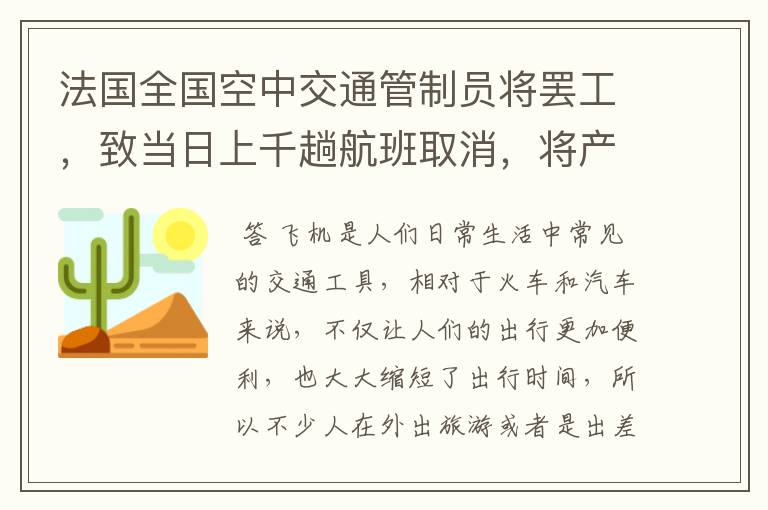 法国全国空中交通管制员将罢工，致当日上千趟航班取消，将产

答 飞机是人们日常生活中常见的交通工具，相对于火车和汽车来说，不仅让人们的出行更加便利，也大大缩短了出行时间，所以不少人在外出旅游或者是出差